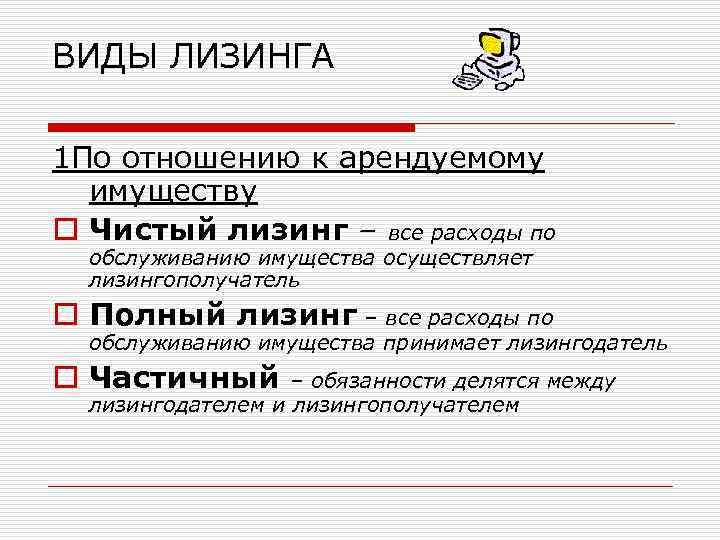 ВИДЫ ЛИЗИНГА

1По отношению к арендуемому имуществу

Чистый лизинг – все расходы по обслуживанию имущества осуществляет лизингополучатель

Полный лизинг – все расходы по обслуживанию имущества принимает лизингодатель

Частичный – обязанности делятся между лизингодателем и лизингополучателем